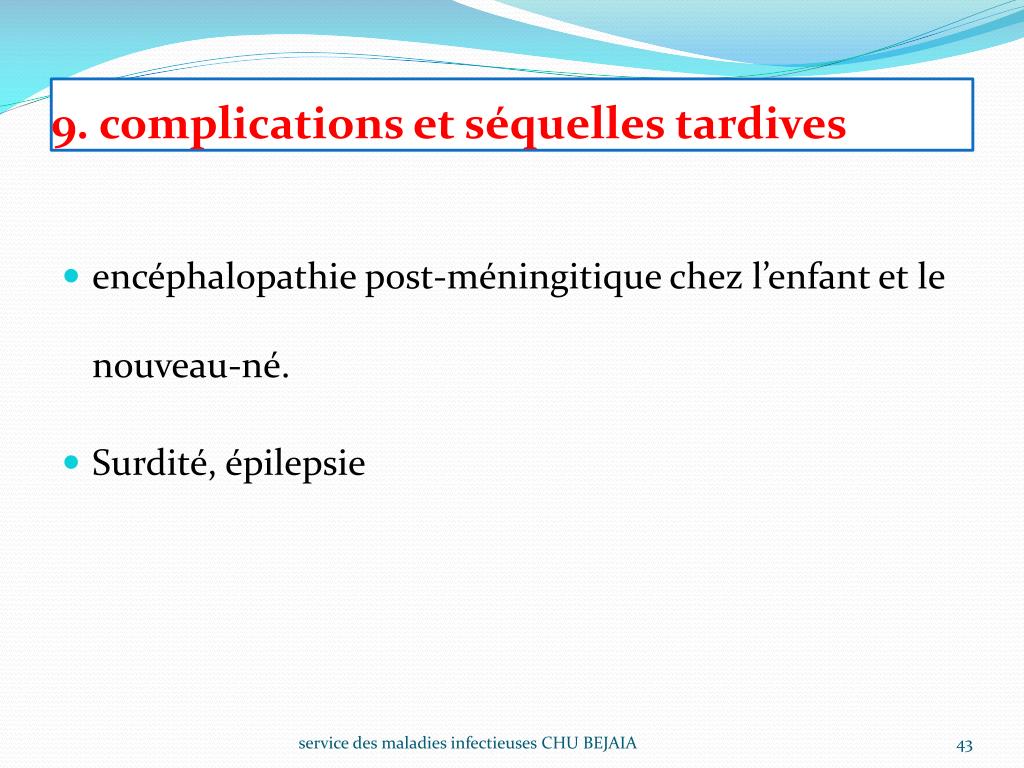 9. complications et séquelles tardives

- encéphalopathie post-méningitique chez l’enfant et le nouveau-né.
- Surdité, épilepsie

service des maladies infectieuses CHU BEJAIA

43